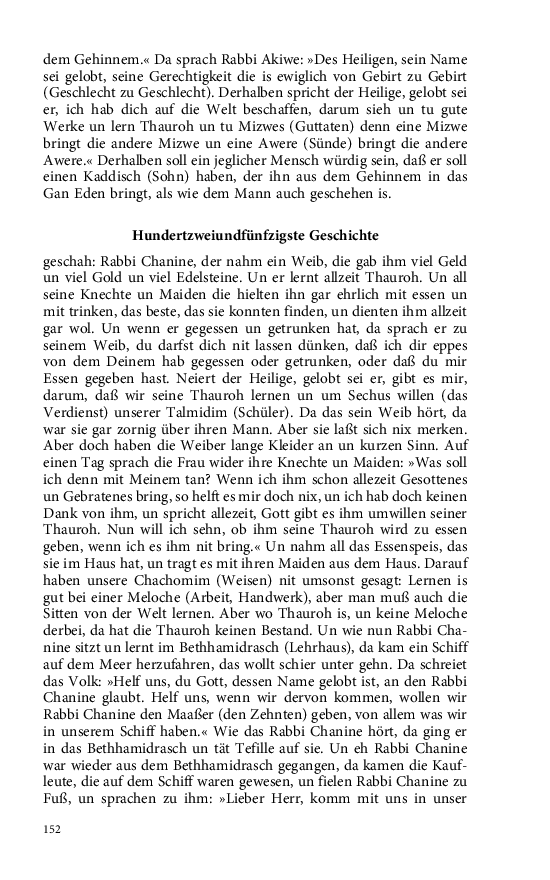 dem Gehinnem.« Da sprach Rabbi Akiwe: »Des Heiligen, sein Name sei gelobt, seine Gerechtigkeit die is ewiglich von Gebirt zu Gebirt (Geschlecht zu Geschlecht). Derhalben spricht der Heilige, gelobt sei er, ich hab dich auf die Welt beschaffen, darum sieh un tu gute Werke un lern Thauroh un tu Mizwes (Guttaten) denn eine Mizwe bringt die andere Mizwe un eine Awere (Sünde) bringt die andere Awere.« Derhalben soll ein jeglicher Mensch würdig sein, daß er soll einen Kaddisch (Sohn) haben, der ihn aus dem Gehinnem in das Gan Eden bringt, als wie dem Mann auch geschehen is.

Hundertzweiundfünfzigste Geschichte

geschah: Rabbi Chanine, der nahm ein Weib, die gab ihm viel Geld un viel Gold un viel Edelsteine. Un er lernt allzeit Thauroh. Un all seine Knechte un Maiden die hielten ihn gar ehrlich mit essen un mit trinken, das beste, das sie konnten finden, un dienten ihm allzeit gar wol. Un wenn er gegessen un getrunken hat, da sprach er zu seinem Weib, du darfst dich nit lassen dünken, daß ich dir eppes von dem Deinem hab gegessen oder getrunken, oder daß du mir Essen gegeben hast. Neiert der Heilige, gelobt sei er, gibt es mir, darum, daß wir seine Thauroh lernen un um Sechus willen (das Verdienst) unserer Talmidim (Schüler). Da das sein Weib hört, da war sie gar zornig über ihren Mann. Aber sie laßt sich nix merken. Aber doch haben die Weiber lange Kleider an un kurzen Sinn. Auf einen Tag sprach die Frau wider ihre Knechte un Maiden: »Was soll ich denn mit Meinem tan? Wenn ich ihm schon allezeit Gesottenes un Gebratenes bring, so helft es mir doch nix, un ich hab doch keinen Dank von ihm, un spricht allezeit, Gott gibt es ihm umwillen seiner Thauroh. Nun will ich sehn, ob ihm seine Thauroh wird zu essen geben, wenn ich es ihm nit bring.« Un nahm all das Essenspeis, das sie im Haus hat, un tragt es mit ihren Maiden aus dem Haus. Darauf haben unsere Chachomim (Weisen) nit umsonst gesagt: Lernen is gut bei einer Meloche (Arbeit, Handwerk), aber man muß auch die Sitten von der Welt lernen. Aber wo Thauroh is, un keine Meloche derbei, da hat die Thauroh keinen Bestand. Un wie nun Rabbi Chanine sitzt un lernt im Bethhamidrasch (Lehrhaus), da kam ein Schiff auf dem Meer herzufahren, das wollt schier unter gehn. Da schreiet das Volk: »Helf uns, du Gott, dessen Name gelobt ist, an den Rabbi Chanine glaubt. Helf uns, wenn wir dervon kommen, wollen wir Rabbi Chanine den Maaßer (den Zehnten) geben, von allem was wir in unserem Schiff haben.« Wie das Rabbi Chanine hört, da ging er in das Bethhamidrasch un tät Tefille auf sie. Un eh Rabbi Chanine war wieder aus dem Bethhamidrasch gegangen, da kamen die Kaufleute, die auf dem Schiff waren gewesen, un fielen Rabbi Chanine zu Fuß, un sprachen zu ihm: »Lieber Herr, komm mit uns in unser

152